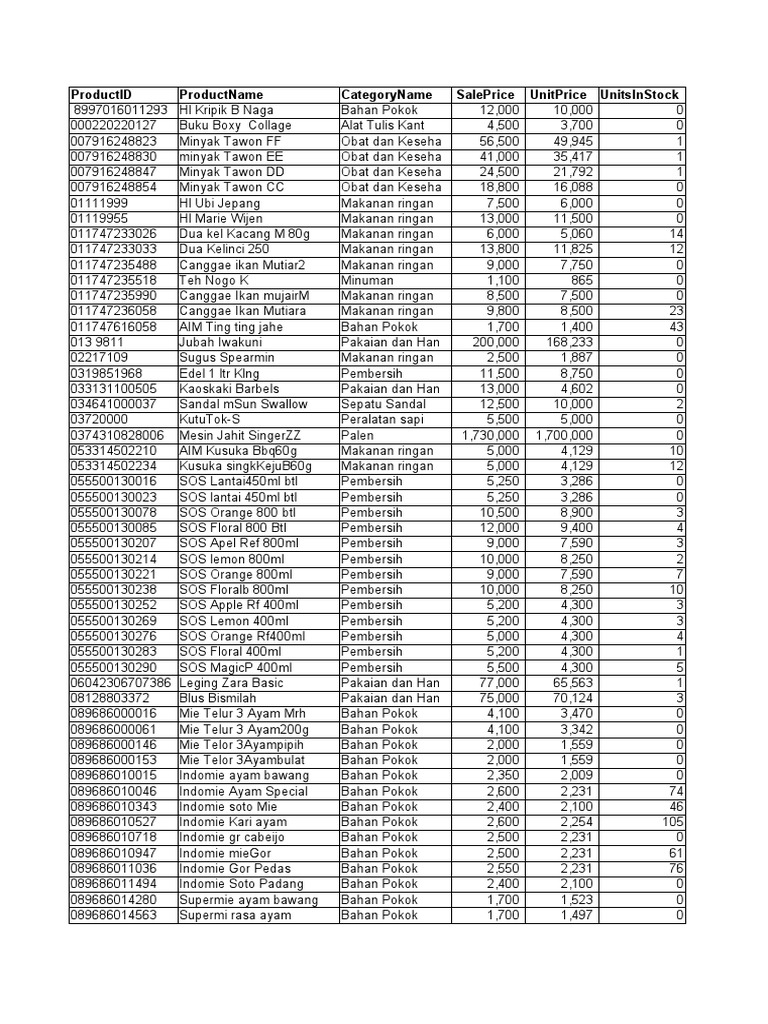 | ProductID | ProductName | CategoryName | SalePrice | UnitPrice | UnitsInStock |
|---|---|---|---|---|---|
| 8997016011293 | HI Kripik B Naga | Bahan Pokok | 12,000 | 10,000 | 0 |
| 000220220127 | Buku Boxy Collage | Alat Tulis Kant | 4,500 | 3,700 | 0 |
| 007916248823 | Minyak Tawon FF | Obat dan Keseha | 56,500 | 49,945 | 1 |
| 007916248830 | minyak Tawon EE | Obat dan Keseha | 41,000 | 35,417 | 1 |
| 007916248847 | Minyak Tawon DD | Obat dan Keseha | 24,500 | 21,792 | 1 |
| 007916248854 | Minyak Tawon CC | Obat dan Keseha | 18,800 | 16,088 | 0 |
| 01111999 | HI Ubi Jepang | Makanan ringan | 7,500 | 6,000 | 0 |
| 01119955 | HI Marie Wijen | Makanan ringan | 13,000 | 11,500 | 0 |
| 011747233026 | Dua kel Kacang M 80g | Makanan ringan | 6,000 | 5,060 | 14 |
| 011747233033 | Dua Kelinci 250 | Makanan ringan | 13,800 | 11,825 | 12 |
| 011747235488 | Canggae ikan Mutiar2 | Makanan ringan | 9,000 | 7,750 | 0 |
| 011747235518 | Teh Nogo K | Minuman | 1,100 | 865 | 0 |
| 011747235990 | Canggae Ikan mujairM | Makanan ringan | 8,500 | 7,500 | 0 |
| 011747236058 | Canggae Ikan Mutiara | Makanan ringan | 9,800 | 8,500 | 23 |
| 011747616058 | AIM Ting ting jahe | Bahan Pokok | 1,700 | 1,400 | 43 |
| 013 9811 | Jubah Iwakuni | Pakaian dan Han | 200,000 | 168,233 | 0 |
| 02217109 | Sugus Spearmin | Makanan ringan | 2,500 | 1,887 | 0 |
| 0319851968 | Edel 1 ltr Klng | Pembersih | 11,500 | 8,750 | 0 |
| 033131100505 | Kaoskaki Barbels | Pakaian dan Han | 13,000 | 4,602 | 0 |
| 034641000037 | Sandal mSun Swallow | Sepatu Sandal | 12,500 | 10,000 | 2 |
| 03720000 | KutuTok-S | Peralatan sapi | 5,500 | 5,000 | 0 |
| 0374310828006 | Mesin Jahit SingerZZ | Palen | 1,730,000 | 1,700,000 | 0 |
| 053314502210 | AIM Kusuka Bbq60g | Makanan ringan | 5,000 | 4,129 | 10 |
| 053314502234 | Kusuka singkKejuB60g | Makanan ringan | 5,000 | 4,129 | 12 |
| 055500130016 | SOS Lantai450ml btl | Pembersih | 5,250 | 3,286 | 0 |
| 055500130023 | SOS lantai 450ml btl | Pembersih | 5,250 | 3,286 | 0 |
| 055500130078 | SOS Orange 800 btl | Pembersih | 10,500 | 8,900 | 3 |
| 055500130085 | SOS Floral 800 Btl | Pembersih | 12,000 | 9,400 | 4 |
| 055500130207 | SOS Apel Ref 800ml | Pembersih | 9,000 | 7,590 | 3 |
| 055500130214 | SOS lemon 800ml | Pembersih | 10,000 | 8,250 | 2 |
| 055500130221 | SOS Orange 800ml | Pembersih | 9,000 | 7,590 | 7 |
| 055500130238 | SOS Floralb 800ml | Pembersih | 10,000 | 8,250 | 10 |
| 055500130252 | SOS Apple Rf 400ml | Pembersih | 5,200 | 4,300 | 3 |
| 055500130269 | SOS Lemon 400ml | Pembersih | 5,200 | 4,300 | 3 |
| 055500130276 | SOS Orange Rf400ml | Pembersih | 5,000 | 4,300 | 4 |
| 055500130283 | SOS Floral 400ml | Pembersih | 5,200 | 4,300 | 1 |
| 055500130290 | SOS MagicP 400ml | Pembersih | 5,500 | 4,300 | 5 |
| 06042306707386 | Leging Zara Basic | Pakaian dan Han | 77,000 | 65,563 | 1 |
| 08128803372 | Blus Bismilah | Pakaian dan Han | 75,000 | 70,124 | 3 |
| 089686000016 | Mie Telur 3 Ayam Mrh | Bahan Pokok | 4,100 | 3,470 | 0 |
| 089686000061 | Mie Telur 3 Ayam200g | Bahan Pokok | 4,100 | 3,342 | 0 |
| 089686000146 | Mie Telor 3Ayampipih | Bahan Pokok | 2,000 | 1,559 | 0 |
| 089686000153 | Mie Telor 3Ayambulat | Bahan Pokok | 2,000 | 1,559 | 0 |
| 089686010015 | Indomie ayam bawang | Bahan Pokok | 2,350 | 2,009 | 0 |
| 089686010046 | Indomie Ayam Special | Bahan Pokok | 2,600 | 2,231 | 74 |
| 089686010343 | Indomie soto Mie | Bahan Pokok | 2,400 | 2,100 | 46 |
| 089686010527 | Indomie Kari ayam | Bahan Pokok | 2,600 | 2,254 | 105 |
| 089686010718 | Indomie gr cabeijo | Bahan Pokok | 2,500 | 2,231 | 0 |
| 089686010947 | Indomie mieGor | Bahan Pokok | 2,500 | 2,231 | 61 |
| 089686011036 | Indomie Gor Pedas | Bahan Pokok | 2,550 | 2,231 | 76 |
| 089686011494 | Indomie Soto Padang | Bahan Pokok | 2,400 | 2,100 | 0 |
| 089686014280 | Supermie ayam bawang | Bahan Pokok | 1,700 | 1,523 | 0 |
| 089686014563 | Supermi rasa ayam | Bahan Pokok | 1,700 | 1,497 | 0 |